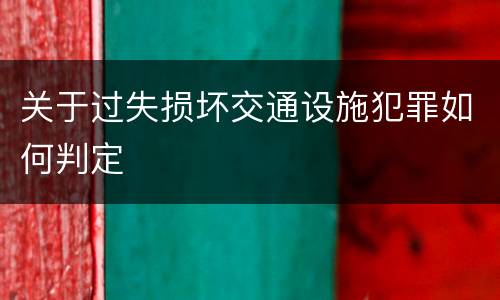 关于过失损坏交通设施犯罪如何判定